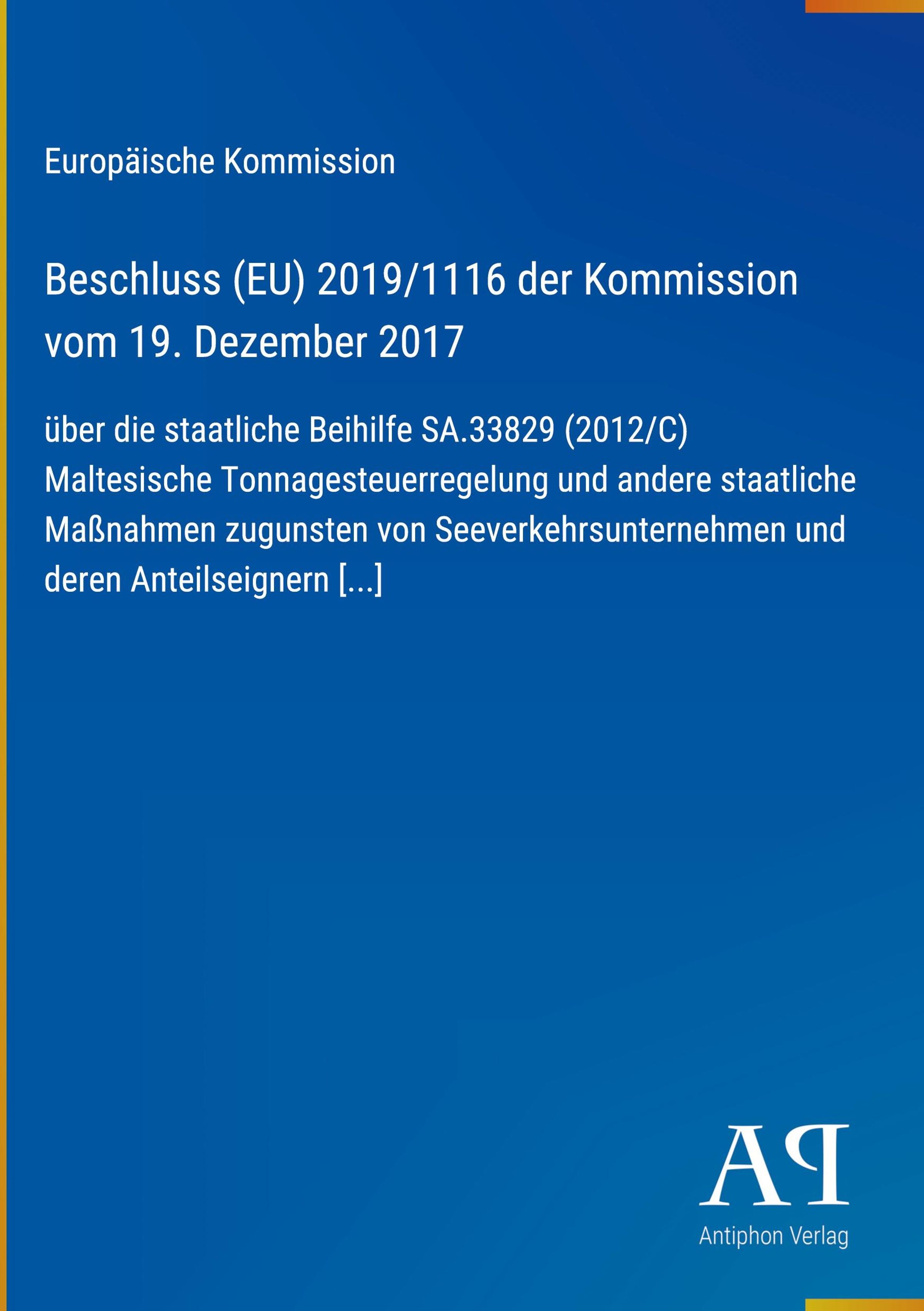 Europäische Kommission

Beschluss (EU) 2019/1116 der Kommission vom 19. Dezember 2017

über die staatliche Beihilfe SA.33829 (2012/C) Maltesische Tonnagesteuerregelung und andere staatliche Maßnahmen zugunsten von Seeverkehrsunternehmen und deren Anteilseignern [...]

AP
Antiphon Verlag